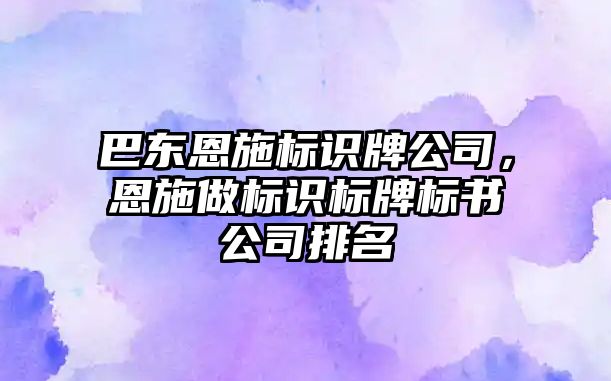 巴东恩施标识牌公司，恩施做标识标牌标书公司排名